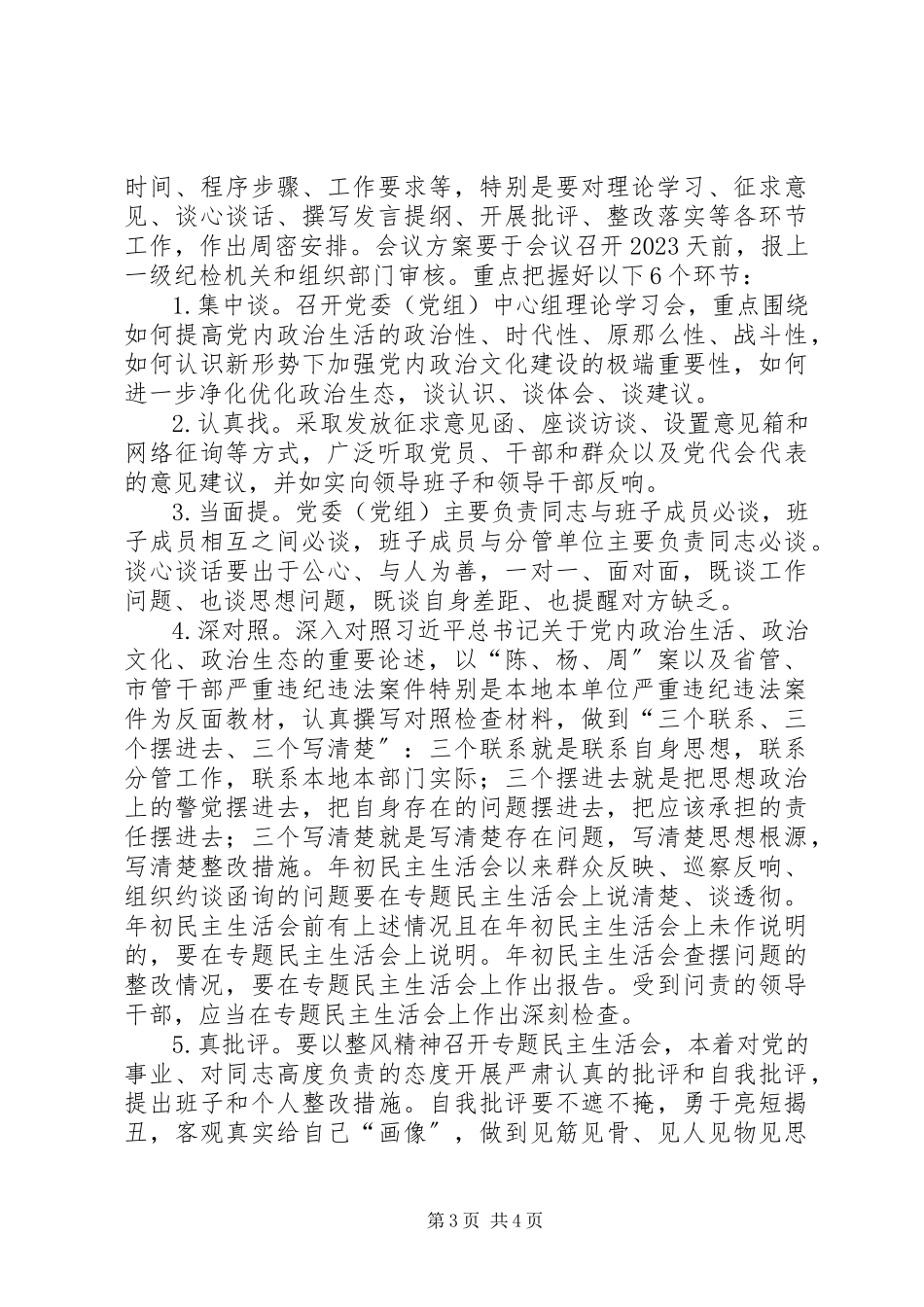 时间、程序步骤、工作要求等，特别是要对理论学习、征求意见、谈心谈话、撰写发言提纲、开展批评、整改落实等各环节工作，作出周密安排。会议方案要于会议召开2023天前，报上一级纪检机关和组织部门审核。重点把握好以下6个环节：

1.集中谈。召开党委（党组）中心组理论学习会，重点围绕如何提高党内政治生活的政治性、时代性、原那么性、战斗性，如何认识新形势下加强党内政治文化建设的极端重要性，如何进一步净化优化政治生态，谈认识、谈体会、谈建议。

2.认真找。采取发放征求意见函、座谈访谈、设置意见箱和网络征询等方式，广泛听取党员、干部和群众以及党代会代表的意见建议，并如实向领导班子和领导干部反响。

3.当面提。党委（党组）主要负责同志与班子成员必谈，班子成员相互之间必谈，班子成员与分管单位主要负责同志必谈。谈心谈话要出于公心、与人为善，一对一、面对面，既谈工作问题、也谈思想问题，既谈自身差距、也提醒对方缺乏。

4.深对照。深入对照习近平总书记关于党内政治生活、政治文化、政治生态的重要论述，以“陈、杨、周”案以及省管、市管干部严重违纪违法案件特别是本地本单位严重违纪违法案件为反面教材，认真撰写对照检查材料，做到“三个联系、三个摆进去、三个写清楚”：三个联系就是联系自身思想，联系分管工作，联系本地本部门实际；三个摆进去就是把思想政治上的警觉摆进去，把自身存在的问题摆进去，把应该承担的责任摆进去；三个写清楚就是写清楚存在问题，写清楚思想根源，写清楚整改措施。年初民主生活会以来群众反映、巡察反响、组织约谈函询的问题要在专题民主生活会上说清楚、谈透彻。年初民主生活会前有上述情况且在年初民主生活会上未作说明的，要在专题民主生活会上说明。年初民主生活会查摆问题的整改情况，要在专题民主生活会上作出报告。受到问责的领导干部，应当在专题民主生活会上作出深刻检查。

5.真批评。要以整风精神召开专题民主生活会，本着对党的事业、对同志高度负责的态度开展严肃认真的批评和自我批评，提出班子和个人整改措施。自我批评要不遮不掩，勇于亮短揭丑，客观真实给自己“画像”，做到见筋见骨、见人见物见思

第3页 共4页